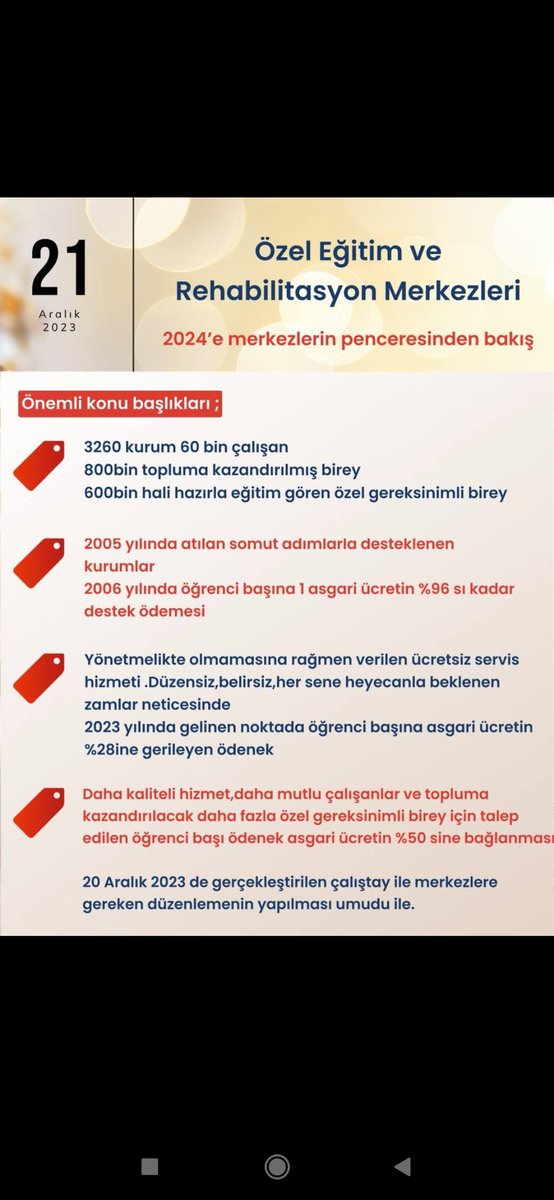 21
Aralık
2023

Özel Eğitim ve Rehabilitasyon Merkezleri

2024'e merkezlerin penceresinden bakış

Önemli konu başlıkları ;

3260 kurum 60 bin çalışan
800bin topluma kazandırılmış birey
600bin hali hazırla eğitim gören özel gereksinimli birey

2005 yılında atılan somut adımlarla desteklenen kurumlar
2006 yılında öğrenci başına 1 asgari ücretin %96 sı kadar destek ödemesi

Yönetmelikte olmamasına rağmen verilen ücretsiz servis hizmeti .Düzensiz,belirsiz,her sene heyecanla beklenen zamlar neticesinde
2023 yılında gelinen noktada öğrenci başına asgari ücretin %28ine gerileyen ödenek

Daha kaliteli hizmet,daha mutlu çalışanlar ve topluma kazandırılacak daha fazla özel gereksinimli birey için talep edilen öğrenci başı ödenek asgari ücretin %50 sine bağlanması

20 Aralık 2023 de gerçekleştirilen çalıştay ile merkezlere gereken düzenlemenin yapılması umudu ile.